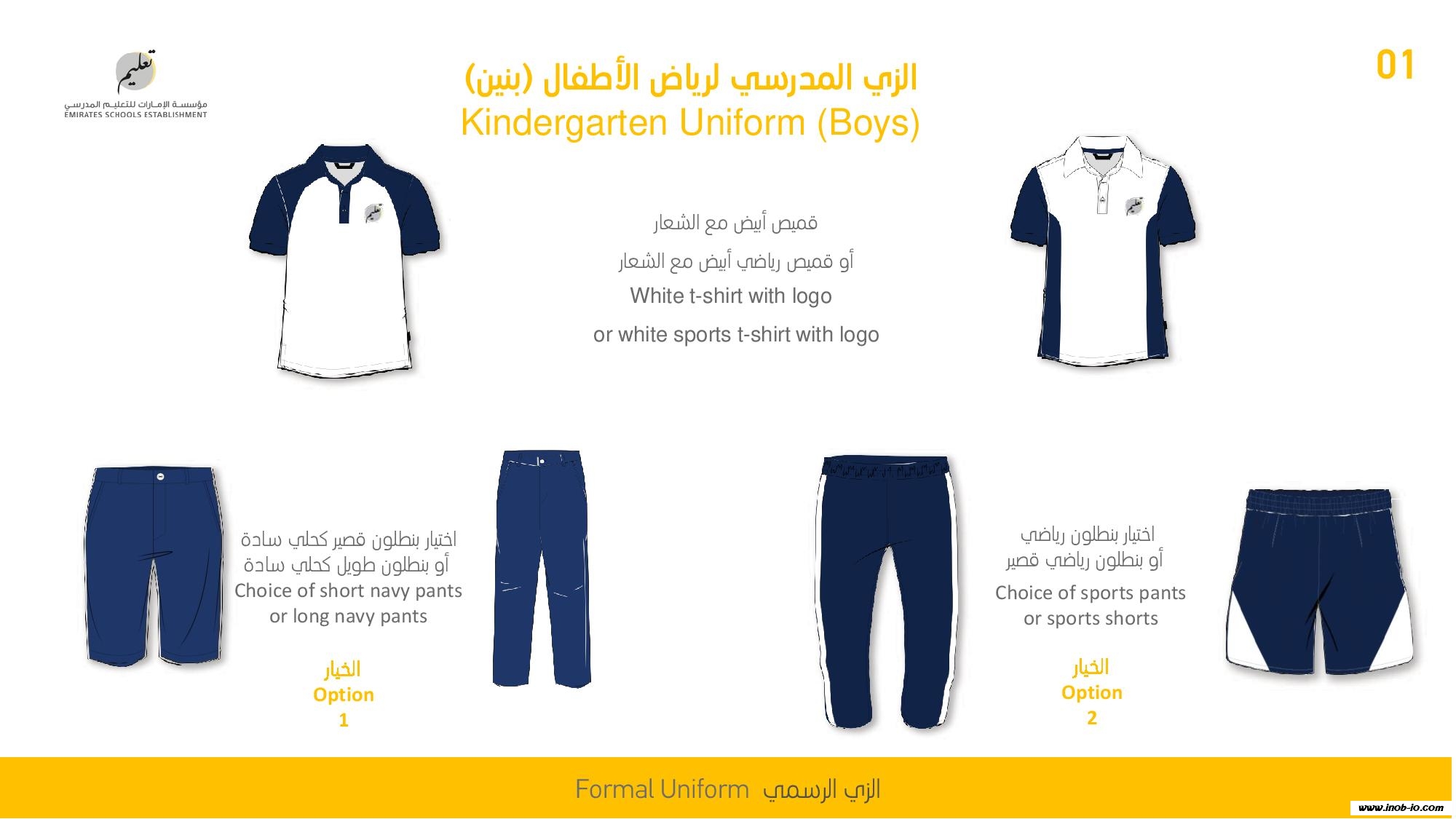 تعليم
مؤسسة الإمارات للتعليم المدرسي
EMIRATES SCHOOLS ESTABLISHMENT

الزي المدرسي لرياض الأطفال (بنين)
Kindergarten Uniform (Boys)

01

قميص أبيض مع الشعار
أو قميص رياضي أبيض مع الشعار
White t-shirt with logo
or white sports t-shirt with logo

اختيار بنطلون قصير كحلي سادة
أو بنطلون طويل كحلي سادة
Choice of short navy pants
or long navy pants

الخيار
Option
1

اختيار بنطلون رياضي
أو بنطلون رياضي قصير
Choice of sports pants
or sports shorts

الخيار
Option
2

Formal Uniform الزي الرسمي

www.inob-io.com